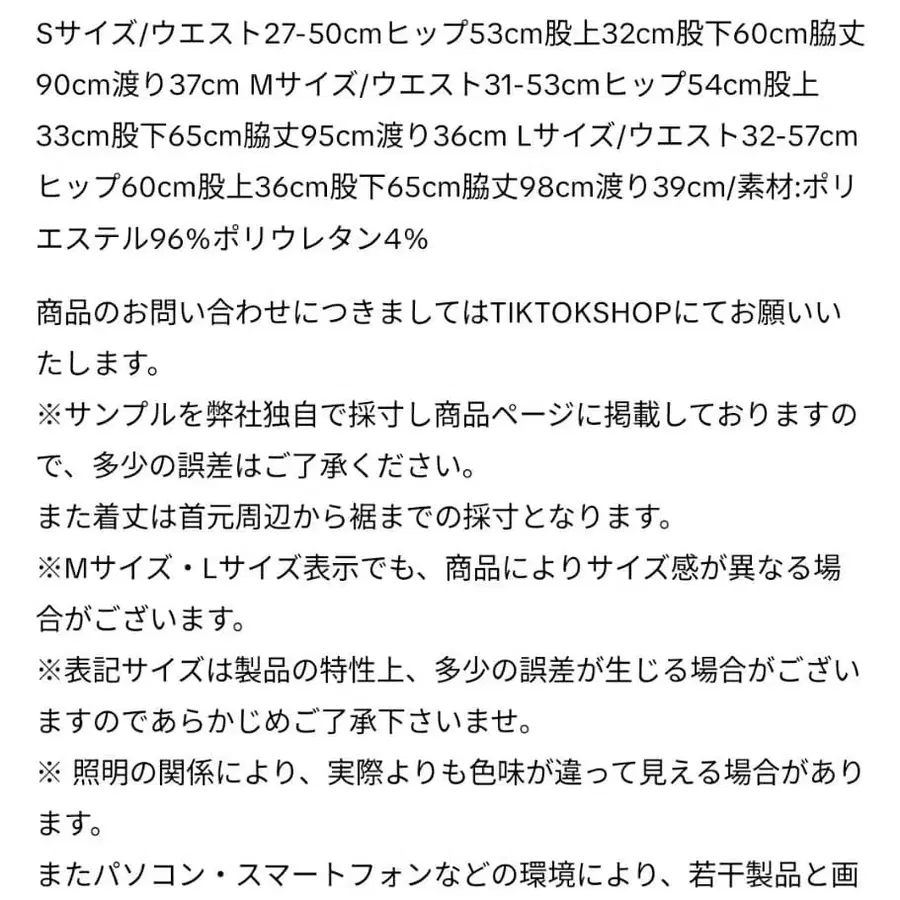 Sサイズ/ウエスト27-50cmヒップ53cm股上32cm股下60cm脇丈90cm渡り37cm Mサイズ/ウエスト31-53cmヒップ54cm股上33cm股下65cm脇丈95cm渡り36cm Lサイズ/ウエスト32-57cmヒップ60cm股上36cm股下65cm脇丈98cm渡り39cm/素材:ポリエステル96%ポリウレタン4%

商品のお問い合わせにつきましてはTIKTOKSHOPにてお願いいたします。
※サンプルを弊社独自で採寸し商品ページに掲載しておりますので、多少の誤差はご了承ください。
また着丈は首元周辺から裾までの採寸となります。
※Mサイズ・Lサイズ表示でも、商品によりサイズ感が異なる場合がございます。
※表記サイズは製品の特性上、多少の誤差が生じる場合がございますのであらかじめご了承下さいませ。
※ 照明の関係により、実際よりも色味が違って見える場合があります。
またパソコン・スマートフォンなどの環境により、若干製品と画